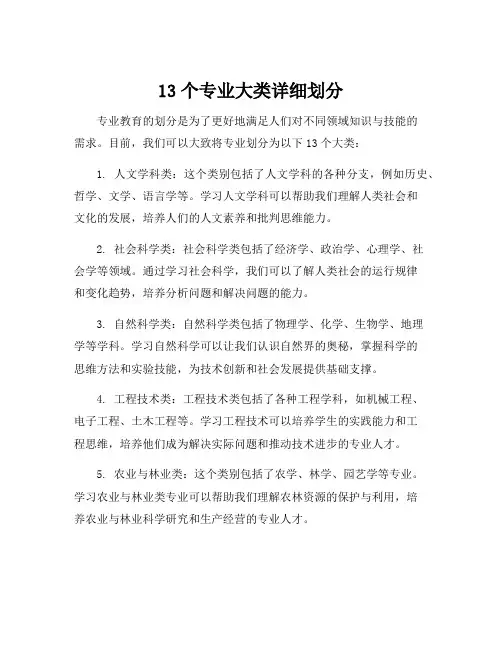 13 个专业大类详细划分

专业教育的划分是为了更好地满足人们对不同领域知识与技能的需求。目前，我们可以大致将专业划分为以下 13 个大类：

1. 人文学科类：这个类别包括了人文学科的各种分支，例如历史、哲学、文学、语言学等。学习人文学科可以帮助我们理解人类社会和文化的发展，培养人们的人文素养和批判思维能力。

2. 社会科学类：社会科学类包括了经济学、政治学、心理学、社会学等领域。通过学习社会科学，我们可以了解人类社会的运行规律和变化趋势，培养分析问题和解决问题的能力。

3. 自然科学类：自然科学类包括了物理学、化学、生物学、地理学等学科。学习自然科学可以让我们认识自然界的奥秘，掌握科学的思维方法和实验技能，为技术创新和社会发展提供基础支撑。

4. 工程技术类：工程技术类包括了各种工程学科，如机械工程、电子工程、土木工程等。学习工程技术可以培养学生的实践能力和工程思维，培养他们成为解决实际问题和推动技术进步的专业人才。

5. 农业与林业类：这个类别包括了农学、林学、园艺学等专业。学习农业与林业类专业可以帮助我们理解农林资源的保护与利用，培养农业与林业科学研究和生产经营的专业人才。